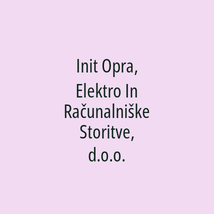 Init Opra, Elektro In Računalniške Storitve, d.o.o.